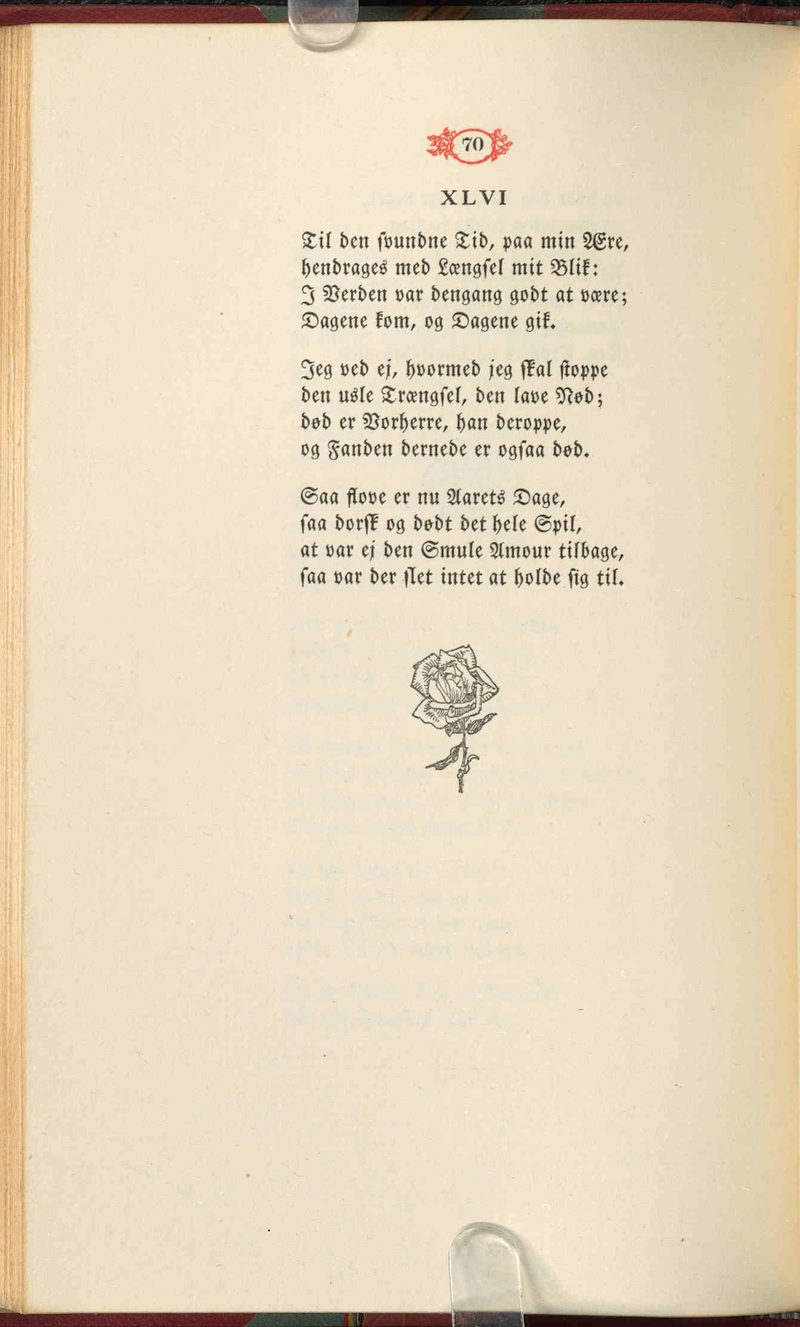 70

XLVI

Til den svundne Tid, paa min Ære,
hendrages med Længsel mit Blik:
I Verden var dengang godt at være;
Dagene kom, og Dagene gik.

Jeg ved ej, hvormed jeg skal stoppe
den usle Trængsel, den lave Nød;
død er Vorherre, han deroppe,
og Fanden dernede er ogsaa død.

Saa flove er nu Aarets Dage,
saa dorsk og dødt det hele Spil,
at var ej den Smule Amour tilbage,
saa var der slet intet at holde sig til.